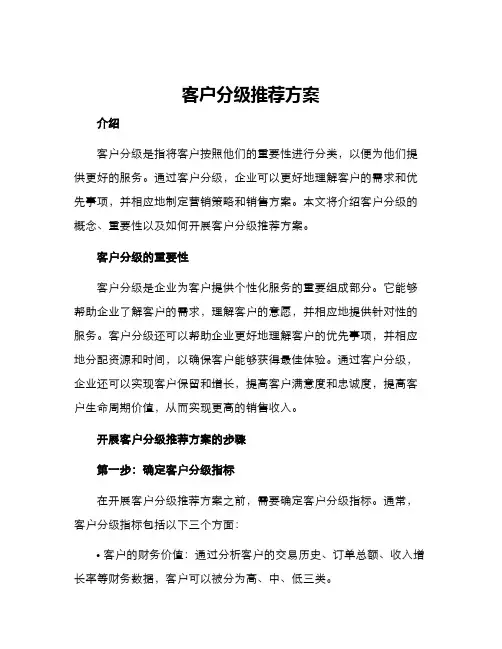 客户分级推荐方案

介绍

客户分级是指将客户按照他们的重要性进行分类，以便为他们提供更好的服务。通过客户分级，企业可以更好地理解客户的需求和优先事项，并相应地制定营销策略和销售方案。本文将介绍客户分级的概念、重要性以及如何开展客户分级推荐方案。

客户分级的重要性

客户分级是企业为客户提供个性化服务的重要组成部分。它能够帮助企业了解客户的需求，理解客户的意愿，并相应地提供针对性的服务。客户分级还可以帮助企业更好地理解客户的优先事项，并相应地分配资源和时间，以确保客户能够获得最佳体验。通过客户分级，企业还可以实现客户保留和增长，提高客户满意度和忠诚度，提高客户生命周期价值，从而实现更高的销售收入。

开展客户分级推荐方案的步骤

第一步：确定客户分级指标

在开展客户分级推荐方案之前，需要确定客户分级指标。通常，客户分级指标包括以下三个方面：

• 客户的财务价值：通过分析客户的交易历史、订单总额、收入增长率等财务数据，客户可以被分为高、中、低三类。